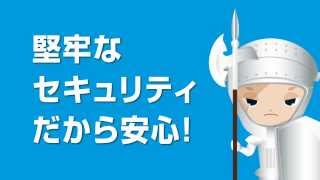 堅牢な
セキュリティ
だから安心!